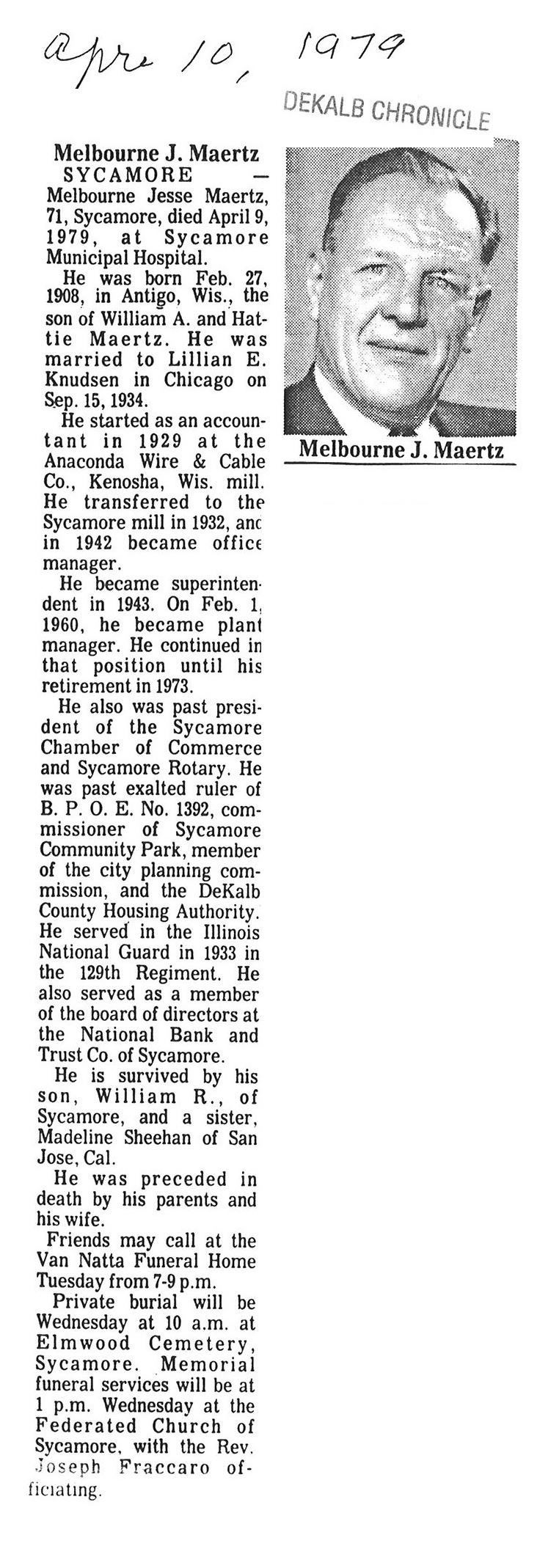 Apr 10, 1979

DEKALB CHRONICLE

Melbourne J. Maertz

SYCAMORE — Melbourne Jesse Maertz, 71, Sycamore, died April 9, 1979, at Sycamore Municipal Hospital.

He was born Feb. 27, 1908, in Antigo, Wis., the son of William A. and Hattie Maertz. He was married to Lillian E. Knudsen in Chicago on Sep. 15, 1934.

He started as an accountant in 1929 at the Anaconda Wire & Cable Co., Kenosha, Wis. mill. He transferred to the Sycamore mill in 1932, and in 1942 became office manager.

He became superintendent in 1943. On Feb. 1, 1960, he became plant manager. He continued in that position until his retirement in 1973.

He also was past president of the Sycamore Chamber of Commerce and Sycamore Rotary. He was past exalted ruler of B. P. O. E. No. 1392, commissioner of Sycamore Community Park, member of the city planning commission, and the DeKalb County Housing Authority. He served in the Illinois National Guard in 1933 in the 129th Regiment. He also served as a member of the board of directors at the National Bank and Trust Co. of Sycamore.

He is survived by his son, William R., of Sycamore, and a sister, Madeline Sheehan of San Jose, Cal.

He was preceded in death by his parents and his wife.

Friends may call at the Van Natta Funeral Home Tuesday from 7-9 p.m.

Private burial will be Wednesday at 10 a.m. at Elmwood Cemetery, Sycamore. Memorial funeral services will be at 1 p.m. Wednesday at the Federated Church of Sycamore, with the Rev. Joseph Fraccaro officiating.

Melbourne J. Maertz